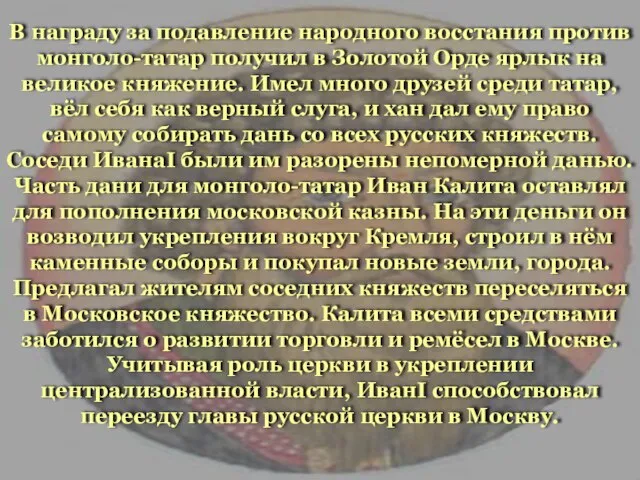 В награду за подавление народного восстания против монголо-татар получил в Золотой Орде ярлык на великое княжение. Имел много друзей среди татар, вёл себя как верный слуга, и хан дал ему право самому собирать дань со всех русских княжеств. Соседи ИванаI были им разорены непомерной данью. Часть дани для монголо-татар Иван Калита оставлял для пополнения московской казны. На эти деньги он возводил укрепления вокруг Кремля, строил в нём каменные соборы и покупал новые земли, города. Предлагал жителям соседних княжеств переселяться в Московское княжество. Калита всеми средствами заботился о развитии торговли и ремёсел в Москве. Учитывая роль церкви в укреплении централизованной власти, ИванI способствовал переезду главы русской церкви в Москву.